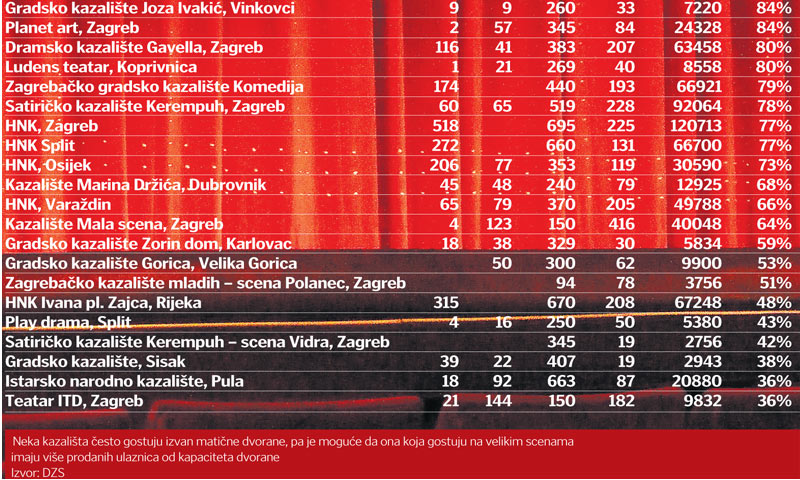 | | | | | | | |
|---|---|---|---|---|---|---|
| Gradsko kazalište Joza Ivakić, Vinkovci | 9 | 9 | 260 | 33 | 7220 | 84% |
| Planet art, Zagreb | 2 | 57 | 345 | 84 | 24328 | 84% |
| Dramsko kazalište Gavella, Zagreb | 116 | 41 | 383 | 207 | 63458 | 80% |
| Ludens teatar, Koprivnica | 1 | 21 | 269 | 40 | 8558 | 80% |
| Zagrebačko gradsko kazalište Komedija | 174 | | 440 | 193 | 66921 | 79% |
| Satiričko kazalište Kerempuh, Zagreb | 60 | 65 | 519 | 228 | 92064 | 78% |
| HNK, Zagreb | 518 | | 695 | 225 | 120713 | 77% |
| HNK Split | 272 | | 660 | 131 | 66700 | 77% |
| HNK, Osijek | 206 | 77 | 353 | 119 | 30590 | 73% |
| Kazalište Marina Držića, Dubrovnik | 45 | 48 | 240 | 79 | 12925 | 68% |
| HNK, Varaždin | 65 | 79 | 370 | 205 | 49788 | 66% |
| Kazalište Mala scena, Zagreb | 4 | 123 | 150 | 416 | 40048 | 64% |
| Gradsko kazalište Zorin dom, Karlovac | 18 | 38 | 329 | 30 | 5834 | 59% |
| Gradsko kazalište Gorica, Velika Gorica | | 50 | 300 | 62 | 9900 | 53% |
| Zagrebačko kazalište mladih – scena Polanec, Zagreb | | | 94 | 78 | 3756 | 51% |
| HNK Ivana pl. Zajca, Rijeka | 315 | | 670 | 208 | 67248 | 48% |
| Play drama, Split | 4 | 16 | 250 | 50 | 5380 | 43% |
| Satiričko kazalište Kerempuh – scena Vidra, Zagreb | | | 345 | 19 | 2756 | 42% |
| Gradsko kazalište, Sisak | 39 | 22 | 407 | 19 | 2943 | 38% |
| Istarsko narodno kazalište, Pula | 18 | 92 | 663 | 87 | 20880 | 36% |
| Teatar ITD, Zagreb | 21 | 144 | 150 | 182 | 9832 | 36% |

Neka kazališta često gostuju izvan matične dvorane, pa je moguće da ona koja gostuju na velikim scenama imaju više prodanih ulaznica od kapaciteta dvorane
Izvor: DZS